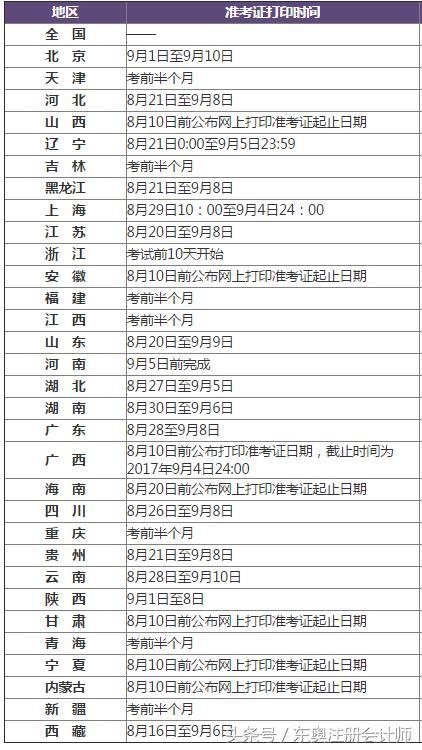 | 地区 | 准考证打印时间 |
|---|---|
| 全 国 | —— |
| 北 京 | 9月1日至9月10日 |
| 天 津 | 考前半个月 |
| 河 北 | 8月21日至9月8日 |
| 山 西 | 8月10日前公布网上打印准考证起止日期 |
| 辽 宁 | 8月21日0:00至9月5日23:59 |
| 吉 林 | 考前半个月 |
| 黑龙江 | 8月21日至9月8日 |
| 上 海 | 8月29日10：00至9月4日24：00 |
| 江 苏 | 8月20日至9月8日 |
| 浙 江 | 考试前10天开始 |
| 安 徽 | 8月10日前公布网上打印准考证起止日期 |
| 福 建 | 考前半个月 |
| 江 西 | 考前半个月 |
| 山 东 | 8月20日至9月9日 |
| 河 南 | 9月5日前完成 |
| 湖 北 | 8月27日至9月5日 |
| 湖 南 | 8月30日至9月6日 |
| 广 东 | 8月28至9月8日 |
| 广 西 | 8月10日前公布打印准考证日期，截止时间为2017年9月4日24:00 |
| 海 南 | 8月20日前公布网上打印准考证起止日期 |
| 四 川 | 8月26日至9月8日 |
| 重 庆 | 考前半个月 |
| 贵 州 | 8月21日至9月8日 |
| 云 南 | 8月28日至9月10日 |
| 陕 西 | 9月1日至8日 |
| 甘 肃 | 8月10日前公布网上打印准考证起止日期 |
| 青 海 | 考前半个月 |
| 宁 夏 | 8月10日前公布网上打印准考证起止日期 |
| 内蒙古 | 8月10日前公布网上打印准考证起止日期 |
| 新 疆 | 考前半个月 |
| 西 藏 | 8月16日至9月6日 |

头条号 / 东奥注册会计师